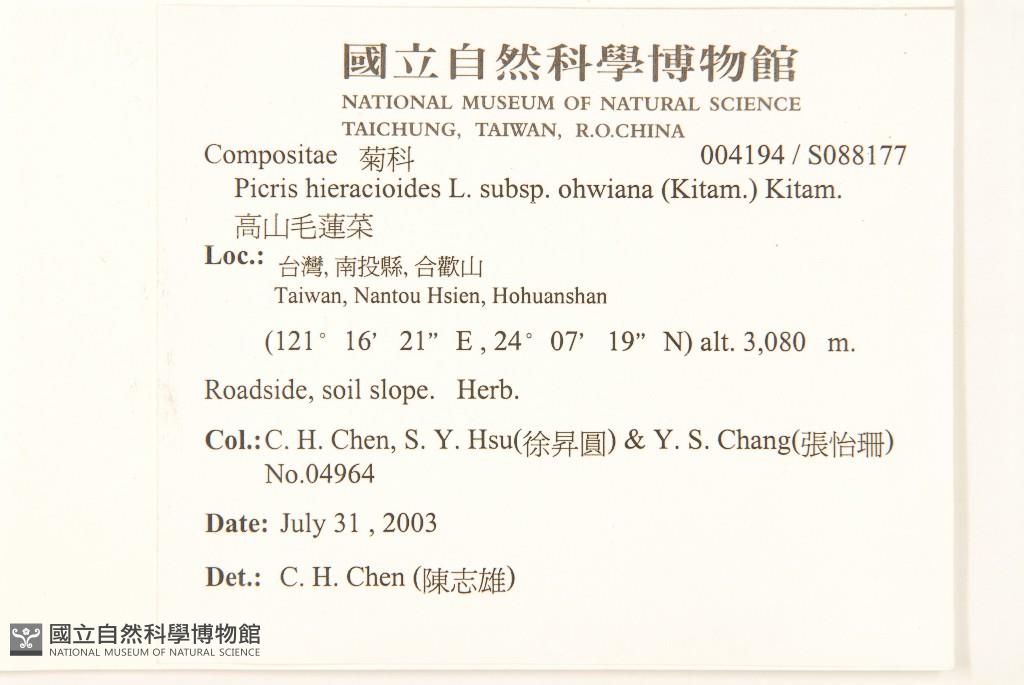 國立自然科學博物館
NATIONAL MUSEUM OF NATURAL SCIENCE
TAICHUNG, TAIWAN, R.O.CHINA

Compositae 菊科 004194 / S088177
Picris hieracioides L. subsp. ohwiana (Kitam.) Kitam.
高山毛蓮菜

Loc.: 台灣, 南投縣, 合歡山
Taiwan, Nantou Hsien, Hohuanshan

(121° 16' 21" E , 24° 07' 19" N) alt. 3,080 m.

Roadside, soil slope. Herb.

Col.: C. H. Chen, S. Y. Hsu(徐昇圓) & Y. S. Chang(張怡珊)
No.04964

Date: July 31 , 2003

Det.: C. H. Chen (陳志雄)

國立自然科學博物館
NATIONAL MUSEUM OF NATURAL SCIENCE